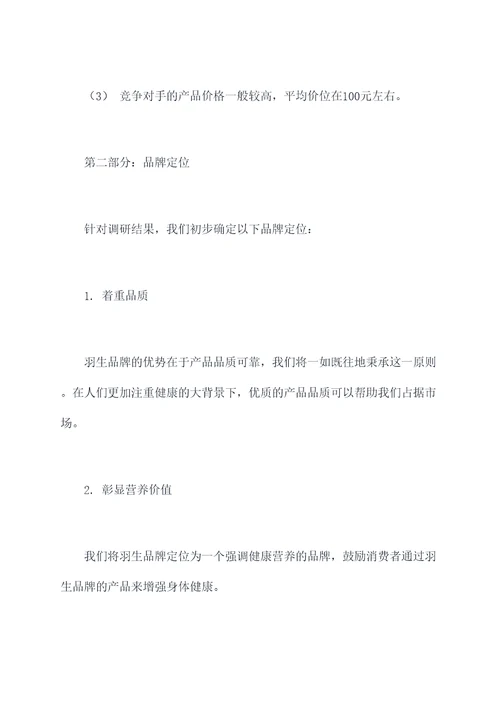 （3） 竞争对手的产品价格一般较高，平均价位在100元左右。

第二部分：品牌定位

针对调研结果，我们初步确定以下品牌定位：

1. 着重品质

羽生品牌的优势在于产品品质可靠，我们将一如既往地秉承这一原则。在人们更加注重健康的大背景下，优质的产品品质可以帮助我们占据市场。

2. 彰显营养价值

我们将羽生品牌定位为一个强调健康营养的品牌，鼓励消费者通过羽生品牌的产品来增强身体健康。